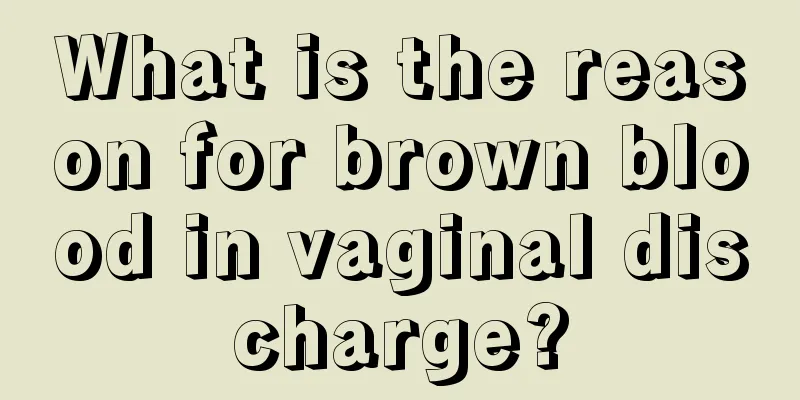 What is the reason for brown blood in vaginal discharge?